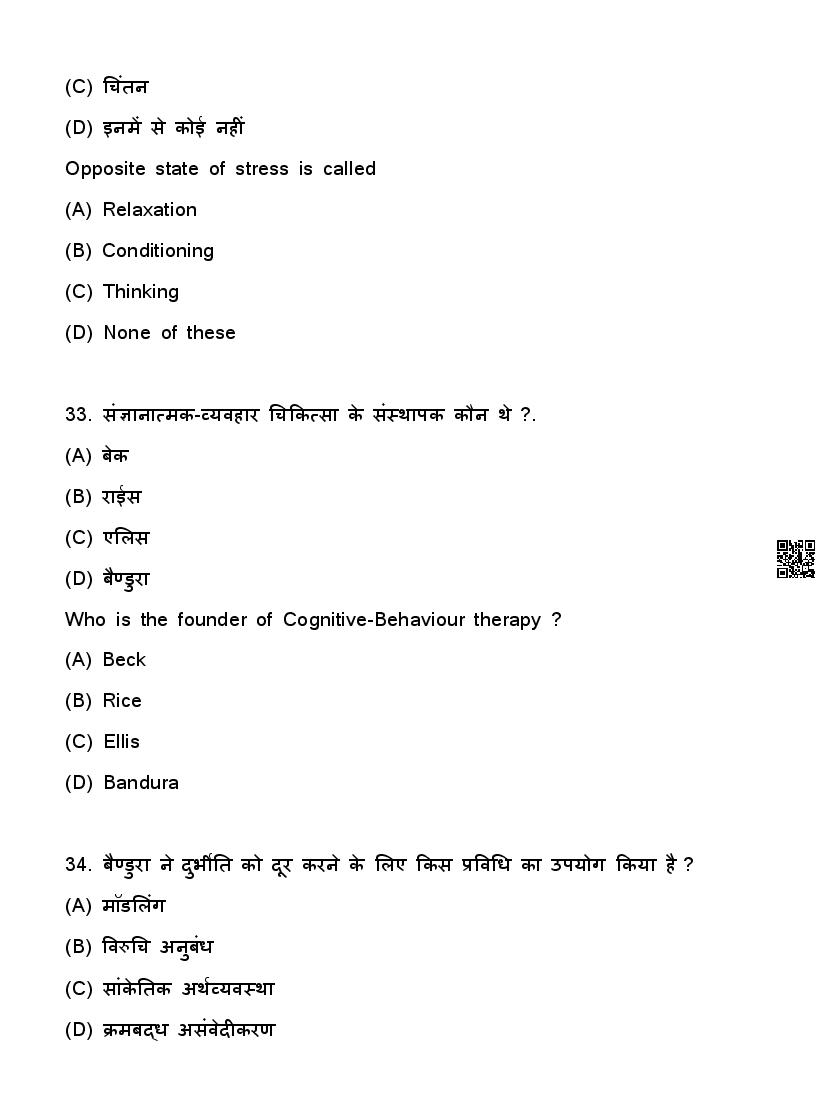 (C) चिंतन

(D) इनमें से कोई नहीं

Opposite state of stress is called

(A) Relaxation

(B) Conditioning

(C) Thinking

(D) None of these

33. संज्ञानात्मक-व्यवहार चिकित्सा के संस्थापक कौन थे ?.

(A) बेक

(B) राईस

(C) एलिस

(D) बैण्डुरा

Who is the founder of Cognitive-Behaviour therapy ?

(A) Beck

(B) Rice

(C) Ellis

(D) Bandura

34. बैण्डुरा ने दुर्भीति को दूर करने के लिए किस प्रविधि का उपयोग किया है ?

(A) मॉडलिंग

(B) विरुचि अनुबंध

(C) सांकेतिक अर्थव्यवस्था

(D) क्रमबद्ध असंवेदीकरण